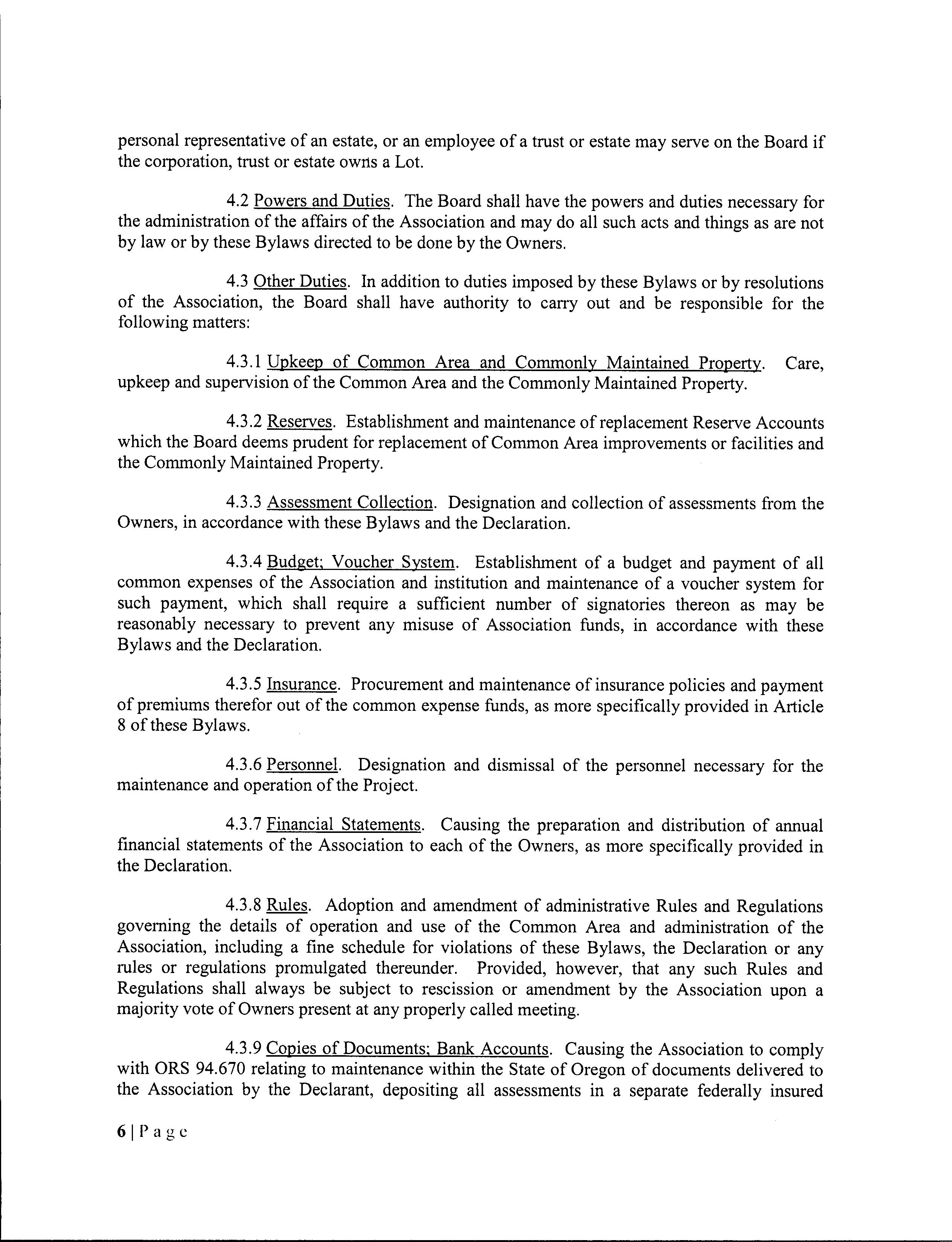 personal representative of an estate, or an employee of a trust or estate may serve on the Board if the corporation, trust or estate owns a Lot.

4.2 Powers and Duties. The Board shall have the powers and duties necessary for the administration of the affairs of the Association and may do all such acts and things as are not by law or by these Bylaws directed to be done by the Owners.

4.3 Other Duties. In addition to duties imposed by these Bylaws or by resolutions of the Association, the Board shall have authority to carry out and be responsible for the following matters:

4.3.1 Upkeep of Common Area and Commonly Maintained Property. Care, upkeep and supervision of the Common Area and the Commonly Maintained Property.

4.3.2 Reserves. Establishment and maintenance of replacement Reserve Accounts which the Board deems prudent for replacement of Common Area improvements or facilities and the Commonly Maintained Property.

4.3.3 Assessment Collection. Designation and collection of assessments from the Owners, in accordance with these Bylaws and the Declaration.

4.3.4 Budget; Voucher System. Establishment of a budget and payment of all common expenses of the Association and institution and maintenance of a voucher system for such payment, which shall require a sufficient number of signatories thereon as may be reasonably necessary to prevent any misuse of Association funds, in accordance with these Bylaws and the Declaration.

4.3.5 Insurance. Procurement and maintenance of insurance policies and payment of premiums therefor out of the common expense funds, as more specifically provided in Article 8 of these Bylaws.

4.3.6 Personnel. Designation and dismissal of the personnel necessary for the maintenance and operation of the Project.

4.3.7 Financial Statements. Causing the preparation and distribution of annual financial statements of the Association to each of the Owners, as more specifically provided in the Declaration.

4.3.8 Rules. Adoption and amendment of administrative Rules and Regulations governing the details of operation and use of the Common Area and administration of the Association, including a fine schedule for violations of these Bylaws, the Declaration or any rules or regulations promulgated thereunder. Provided, however, that any such Rules and Regulations shall always be subject to rescission or amendment by the Association upon a majority vote of Owners present at any properly called meeting.

4.3.9 Copies of Documents; Bank Accounts. Causing the Association to comply with ORS 94.670 relating to maintenance within the State of Oregon of documents delivered to the Association by the Declarant, depositing all assessments in a separate federally insured

6 | P a g e